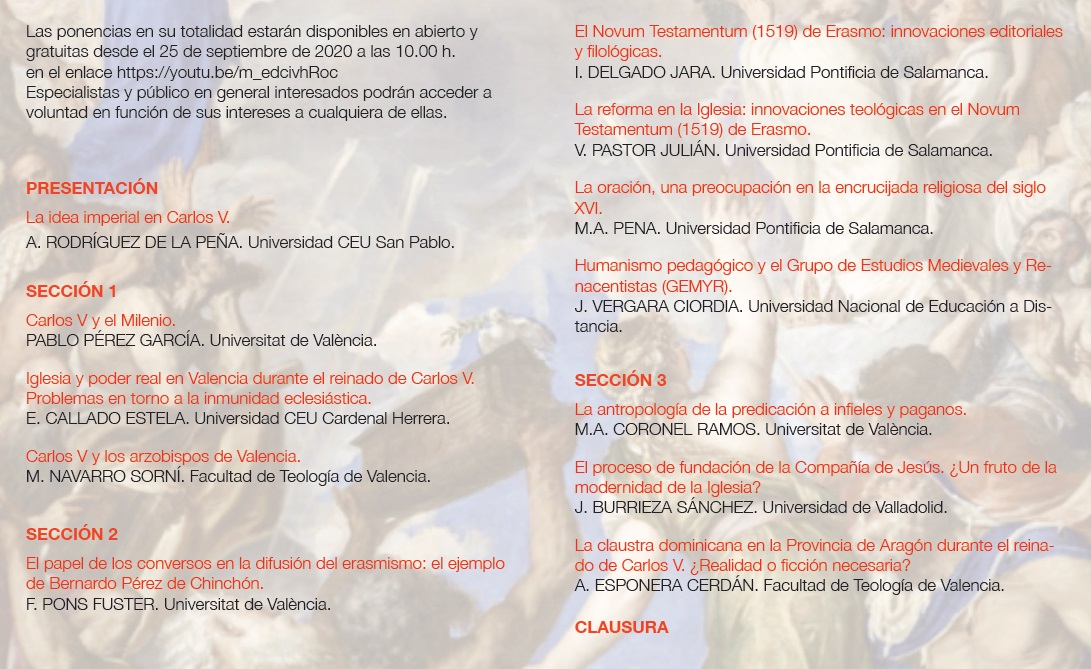 Las ponencias en su totalidad estarán disponibles en abierto y gratuitas desde el 25 de septiembre de 2020 a las 10.00 h. en el enlace https://youtu.be/m_edcivhRoc
Especialistas y público en general interesados podrán acceder a voluntad en función de sus intereses a cualquiera de ellas.

PRESENTACIÓN
La idea imperial en Carlos V.
A. RODRÍGUEZ DE LA PEÑA. Universidad CEU San Pablo.

SECCIÓN 1
Carlos V y el Milenio.
PABLO PÉREZ GARCÍA. Universitat de València.

Iglesia y poder real en Valencia durante el reinado de Carlos V. Problemas en torno a la inmunidad eclesiástica.
E. CALLADO ESTELA. Universidad CEU Cardenal Herrera.

Carlos V y los arzobispos de Valencia.
M. NAVARRO SORNÍ. Facultad de Teología de Valencia.

SECCIÓN 2
El papel de los conversos en la difusión del erasmismo: el ejemplo de Bernardo Pérez de Chinchón.
F. PONS FUSTER. Universitat de València.

El Novum Testamentum (1519) de Erasmo: innovaciones editoriales y filológicas.
I. DELGADO JARA. Universidad Pontificia de Salamanca.

La reforma en la Iglesia: innovaciones teológicas en el Novum Testamentum (1519) de Erasmo.
V. PASTOR JULIÁN. Universidad Pontificia de Salamanca.

La oración, una preocupación en la encrucijada religiosa del siglo XVI.
M.A. PENA. Universidad Pontificia de Salamanca.

Humanismo pedagógico y el Grupo de Estudios Medievales y Renacentistas (GEMYR).
J. VERGARA CIORDIA. Universidad Nacional de Educación a Distancia.

SECCIÓN 3
La antropología de la predicación a infieles y paganos.
M.A. CORONEL RAMOS. Universitat de València.

El proceso de fundación de la Compañía de Jesús. ¿Un fruto de la modernidad de la Iglesia?
J. BURRIEZA SÁNCHEZ. Universidad de Valladolid.

La claustra dominicana en la Provincia de Aragón durante el reinado de Carlos V. ¿Realidad o ficción necesaria?
A. ESPONERA CERDÁN. Facultad de Teología de Valencia.

CLAUSURA